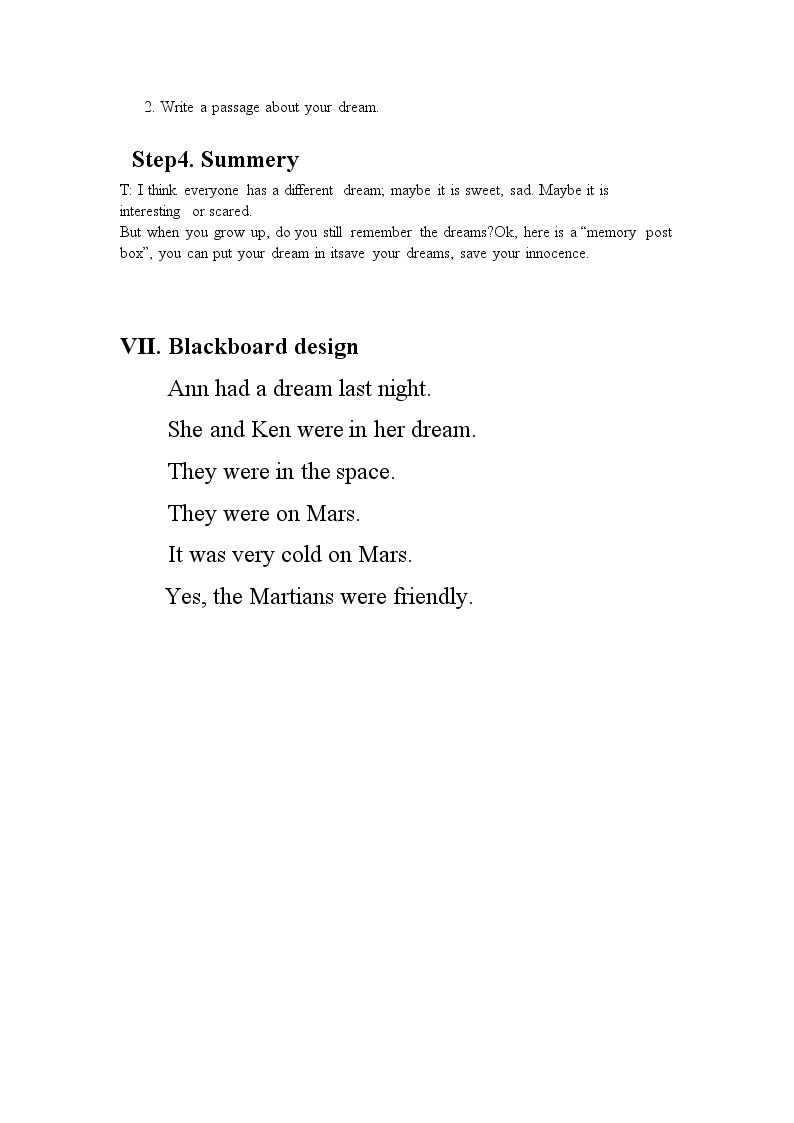 2. Write a passage about your dream.

Step4. Summery

T: I think everyone has a different dream; maybe it is sweet, sad. Maybe it is interesting or scared.
But when you grow up, do you still remember the dreams?Ok, here is a "memory post box", you can put your dream in itsave your dreams, save your innocence.

VII. Blackboard design

Ann had a dream last night.

She and Ken were in her dream.

They were in the space.

They were on Mars.

It was very cold on Mars.

Yes, the Martians were friendly.